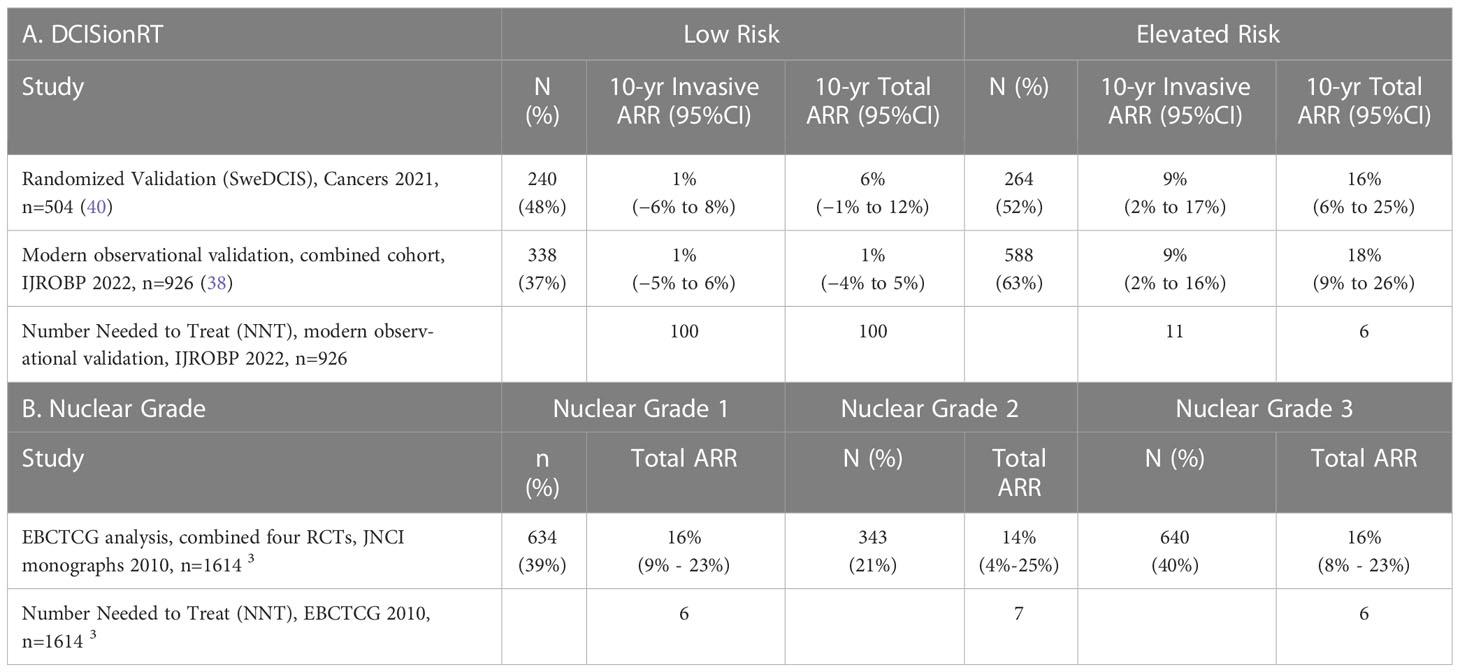 | A. DCISionRT | Low Risk | | | Elevated Risk | | |
|---|---|---|---|---|---|---|
| Study | N (%) | 10-yr Invasive ARR (95%CI) | 10-yr Total ARR (95%CI) | N (%) | 10-yr Invasive ARR (95%CI) | 10-yr Total ARR (95%CI) |
| Randomized Validation (SweDCIS), Cancers 2021, n=504 (40) | 240 (48%) | 1% (−6% to 8%) | 6% (−1% to 12%) | 264 (52%) | 9% (2% to 17%) | 16% (6% to 25%) |
| Modern observational validation, combined cohort, IJROBP 2022, n=926 (38) | 338 (37%) | 1% (−5% to 6%) | 1% (−4% to 5%) | 588 (63%) | 9% (2% to 16%) | 18% (9% to 26%) |
| Number Needed to Treat (NNT), modern observational validation, IJROBP 2022, n=926 | | 100 | 100 | | 11 | 6 |

| B. Nuclear Grade | Nuclear Grade 1 | | Nuclear Grade 2 | | Nuclear Grade 3 | |
|---|---|---|---|---|---|---|
| Study | n (%) | Total ARR | N (%) | Total ARR | N (%) | Total ARR |
| EBCTCG analysis, combined four RCTs, JNCI monographs 2010, n=1614 $^3$ | 634 (39%) | 16% (9% - 23%) | 343 (21%) | 14% (4%-25%) | 640 (40%) | 16% (8% - 23%) |
| Number Needed to Treat (NNT), EBCTCG 2010, n=1614 $^3$ | | 6 | | 7 | | 6 |